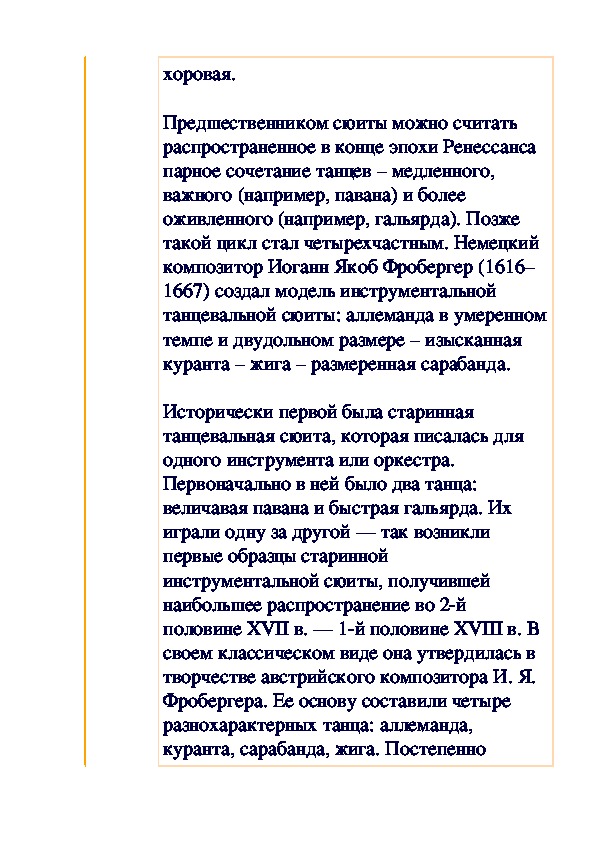 хоровая.

Предшественником сюиты можно считать распространенное в конце эпохи Ренессанса парное сочетание танцев – медленного, важного (например, павана) и более оживленного (например, гальярда). Позже такой цикл стал четырехчастным. Немецкий композитор Иоганн Якоб Фробергер (1616–1667) создал модель инструментальной танцевальной сюиты: аллеманда в умеренном темпе и двудольном размере – изысканная куранта – жига – размеренная сарабанда.

Исторически первой была старинная танцевальная сюита, которая писалась для одного инструмента или оркестра. Первоначально в ней было два танца: величавая павана и быстрая гальярда. Их играли одну за другой — так возникли первые образцы старинной инструментальной сюиты, получившей наибольшее распространение во 2-й половине XVII в. — 1-й половине XVIII в. В своем классическом виде она утвердилась в творчестве австрийского композитора И. Я. Фробергера. Ее основу составили четыре разнохарактерных танца: аллеманда, куранта, сарабанда, жига. Постепенно